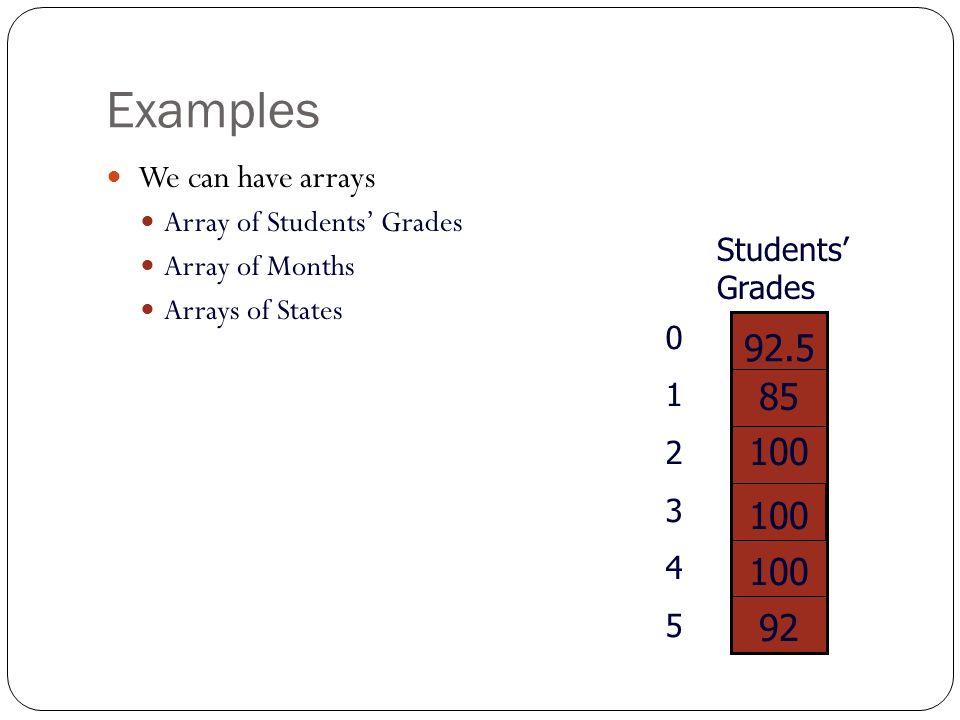 Examples

We can have arrays

Array of Students' Grades

Array of Months

Arrays of States

Students' Grades

| 0 | 92.5 |
|---|---|
| 1 | 85 |
| 2 | 100 |
| 3 | 100 |
| 4 | 100 |
| 5 | 92 |